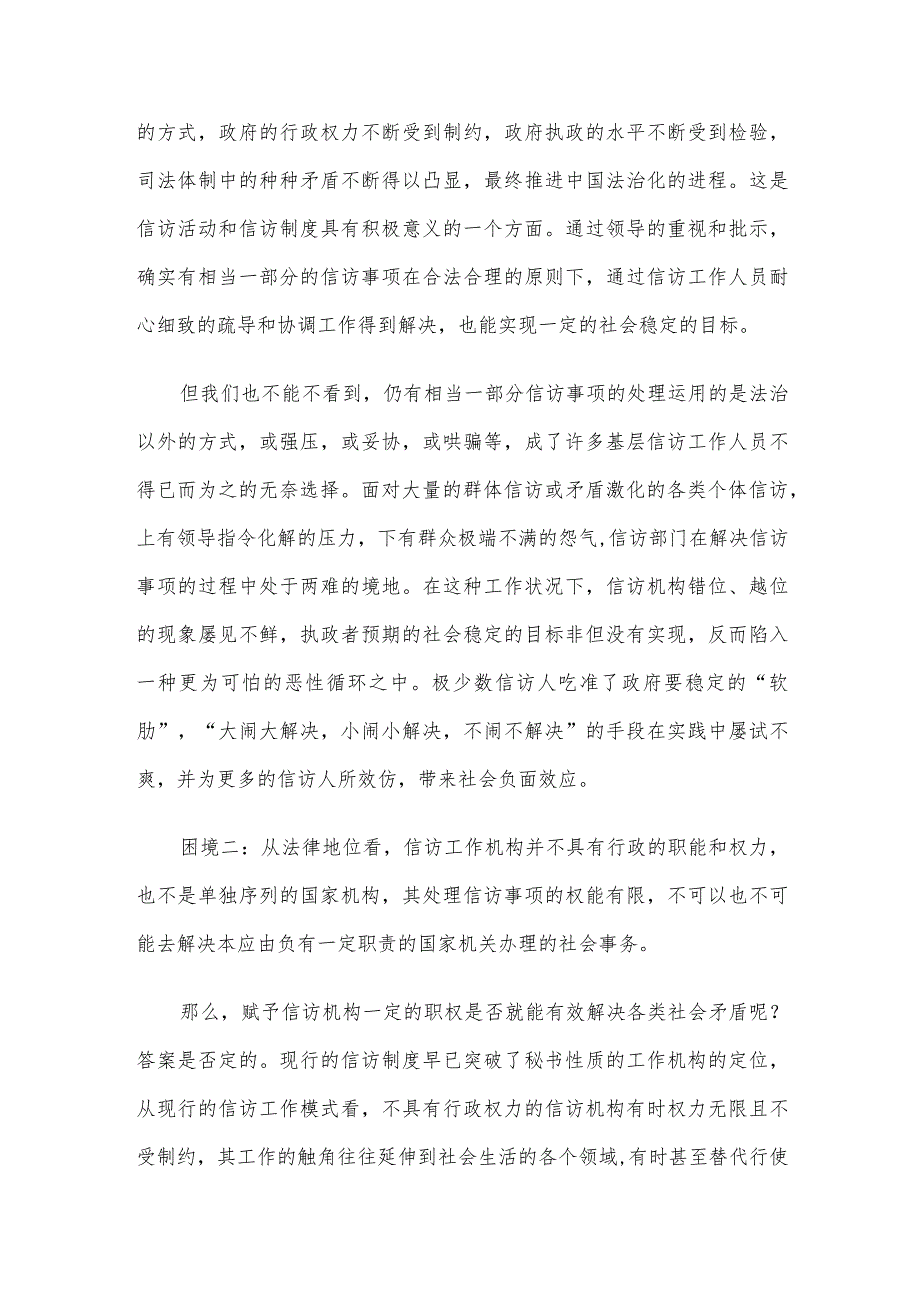 的方式，政府的行政权力不断受到制约，政府执政的水平不断受到检验，司法体制中的种种矛盾不断得以凸显，最终推进中国法治化的进程。这是信访活动和信访制度具有积极意义的一个方面。通过领导的重视和批示，确实有相当一部分的信访事项在合法合理的原则下，通过信访工作人员耐心细致的疏导和协调工作得到解决，也能实现一定的社会稳定的目标。

但我们也不能不看到，仍有相当一部分信访事项的处理运用的是法治以外的方式，或强压，或妥协，或哄骗等，成了许多基层信访工作人员不得已而为之的无奈选择。面对大量的群体信访或矛盾激化的各类个体信访，上有领导指令化解的压力，下有群众极端不满的怨气,信访部门在解决信访事项的过程中处于两难的境地。在这种工作状况下，信访机构错位、越位的现象屡见不鲜，执政者预期的社会稳定的目标非但没有实现，反而陷入一种更为可怕的恶性循环之中。极少数信访人吃准了政府要稳定的“软肋”，“大闹大解决，小闹小解决，不闹不解决”的手段在实践中屡试不爽，并为更多的信访人所效仿，带来社会负面效应。

困境二：从法律地位看，信访工作机构并不具有行政的职能和权力，也不是单独序列的国家机构，其处理信访事项的权能有限，不可以也不可能去解决本应由负有一定职责的国家机关办理的社会事务。

那么，赋予信访机构一定的职权是否就能有效解决各类社会矛盾呢？答案是否定的。现行的信访制度早已突破了秘书性质的工作机构的定位，从现行的信访工作模式看，不具有行政权力的信访机构有时权力无限且不受制约，其工作的触角往往延伸到社会生活的各个领域,有时甚至替代行使